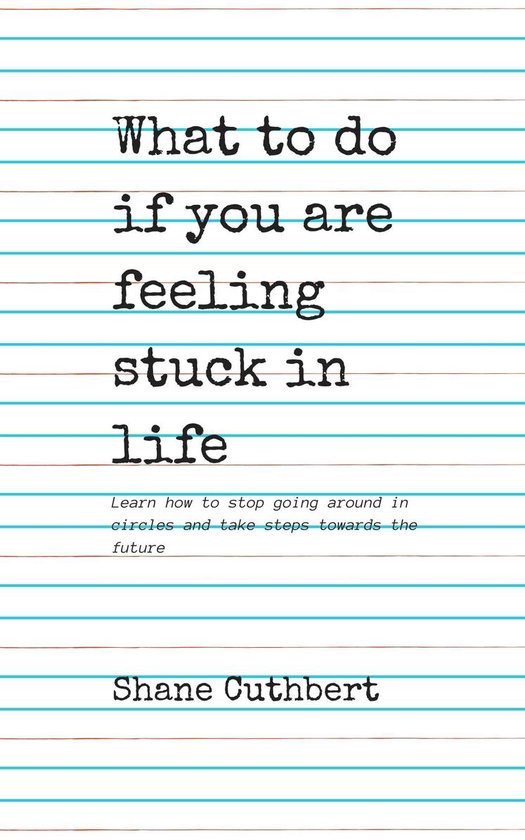 What to do if you are feeling stuck in life

Learn how to stop going around in circles and take steps towards the future

Shane Cuthbert